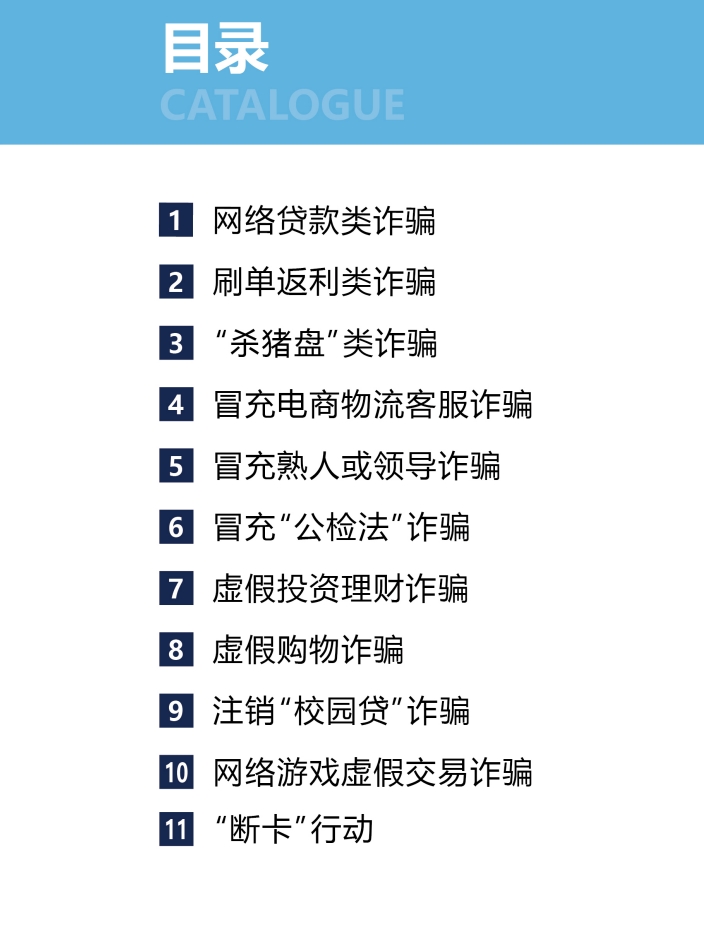 目录
CATALOGUE

1 网络贷款类诈骗
2 刷单返利类诈骗
3 “杀猪盘”类诈骗
4 冒充电商物流客服诈骗
5 冒充熟人或领导诈骗
6 冒充“公检法”诈骗
7 虚假投资理财诈骗
8 虚假购物诈骗
9 注销“校园贷”诈骗
10 网络游戏虚假交易诈骗
11 “断卡”行动